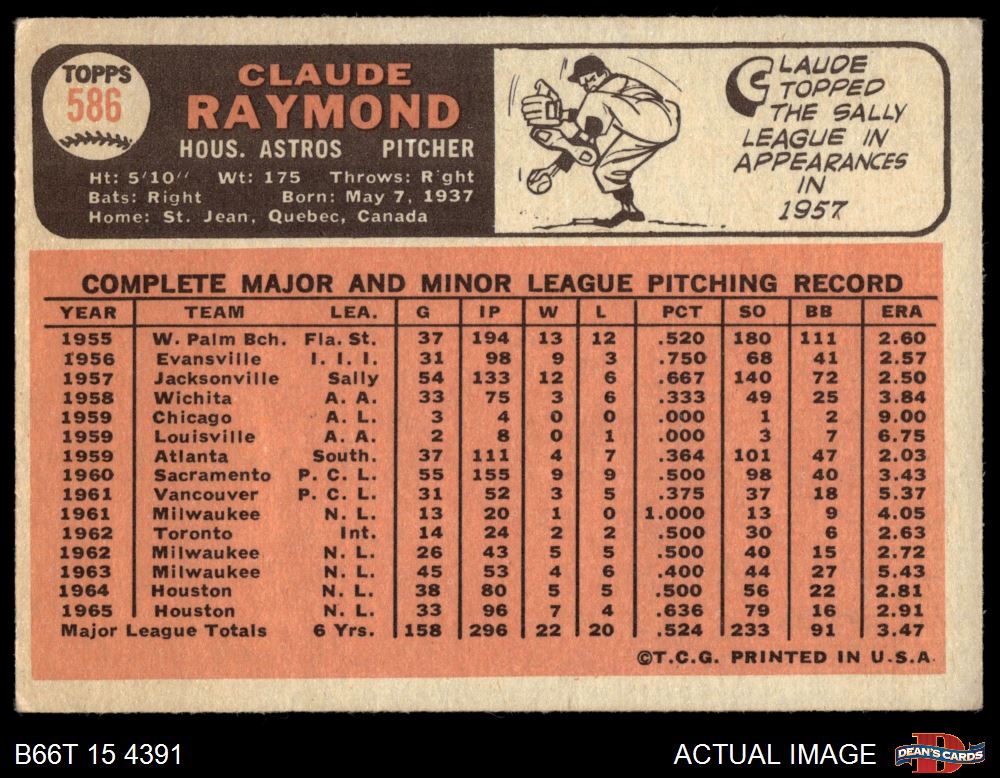 TOPPS
586

CLAUDE
RAYMOND
HOUS. ASTROS PITCHER
Ht: 5'10'' Wt: 175 Throws: Right
Bats: Right Born: May 7, 1937
Home: St. Jean, Quebec, Canada

CLAUDE TOPPED THE SALLY LEAGUE IN APPEARANCES IN 1957

COMPLETE MAJOR AND MINOR LEAGUE PITCHING RECORD

| YEAR | TEAM | LEA. | G | IP | W | L | PCT | SO | BB | ERA |
|---|---|---|---|---|---|---|---|---|---|---|
| 1955 | W. Palm Bch. | Fla. St. | 37 | 194 | 13 | 12 | .520 | 180 | 111 | 2.60 |
| 1956 | Evansville | I. I. I. | 31 | 98 | 9 | 3 | .750 | 68 | 41 | 2.57 |
| 1957 | Jacksonville | Sally | 54 | 133 | 12 | 6 | .667 | 140 | 72 | 2.50 |
| 1958 | Wichita | A. A. | 33 | 75 | 3 | 6 | .333 | 49 | 25 | 3.84 |
| 1959 | Chicago | A. L. | 3 | 4 | 0 | 0 | .000 | 1 | 2 | 9.00 |
| 1959 | Louisville | A. A. | 2 | 8 | 0 | 1 | .000 | 3 | 7 | 6.75 |
| 1959 | Atlanta | South. | 37 | 111 | 4 | 7 | .364 | 101 | 47 | 2.03 |
| 1960 | Sacramento | P. C. L. | 55 | 155 | 9 | 9 | .500 | 98 | 40 | 3.43 |
| 1961 | Vancouver | P. C. L. | 31 | 52 | 3 | 5 | .375 | 37 | 18 | 5.37 |
| 1961 | Milwaukee | N. L. | 13 | 20 | 1 | 0 | 1.000 | 13 | 9 | 4.05 |
| 1962 | Toronto | Int. | 14 | 24 | 2 | 2 | .500 | 30 | 6 | 2.63 |
| 1962 | Milwaukee | N. L. | 26 | 43 | 5 | 5 | .500 | 40 | 15 | 2.72 |
| 1963 | Milwaukee | N. L. | 45 | 53 | 4 | 6 | .400 | 44 | 27 | 5.43 |
| 1964 | Houston | N. L. | 38 | 80 | 5 | 5 | .500 | 56 | 22 | 2.81 |
| 1965 | Houston | N. L. | 33 | 96 | 7 | 4 | .636 | 79 | 16 | 2.91 |
| Major League Totals | | 6 Yrs. | 158 | 296 | 22 | 20 | .524 | 233 | 91 | 3.47 |

©T.C.G. PRINTED IN U.S.A.

B66T 15 4391
ACTUAL IMAGE
DEAN'S CARDS